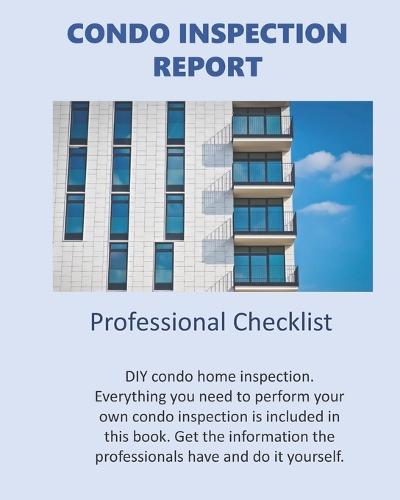 CONDO INSPECTION REPORT

Professional Checklist

DIY condo home inspection. Everything you need to perform your own condo inspection is included in this book. Get the information the professionals have and do it yourself.